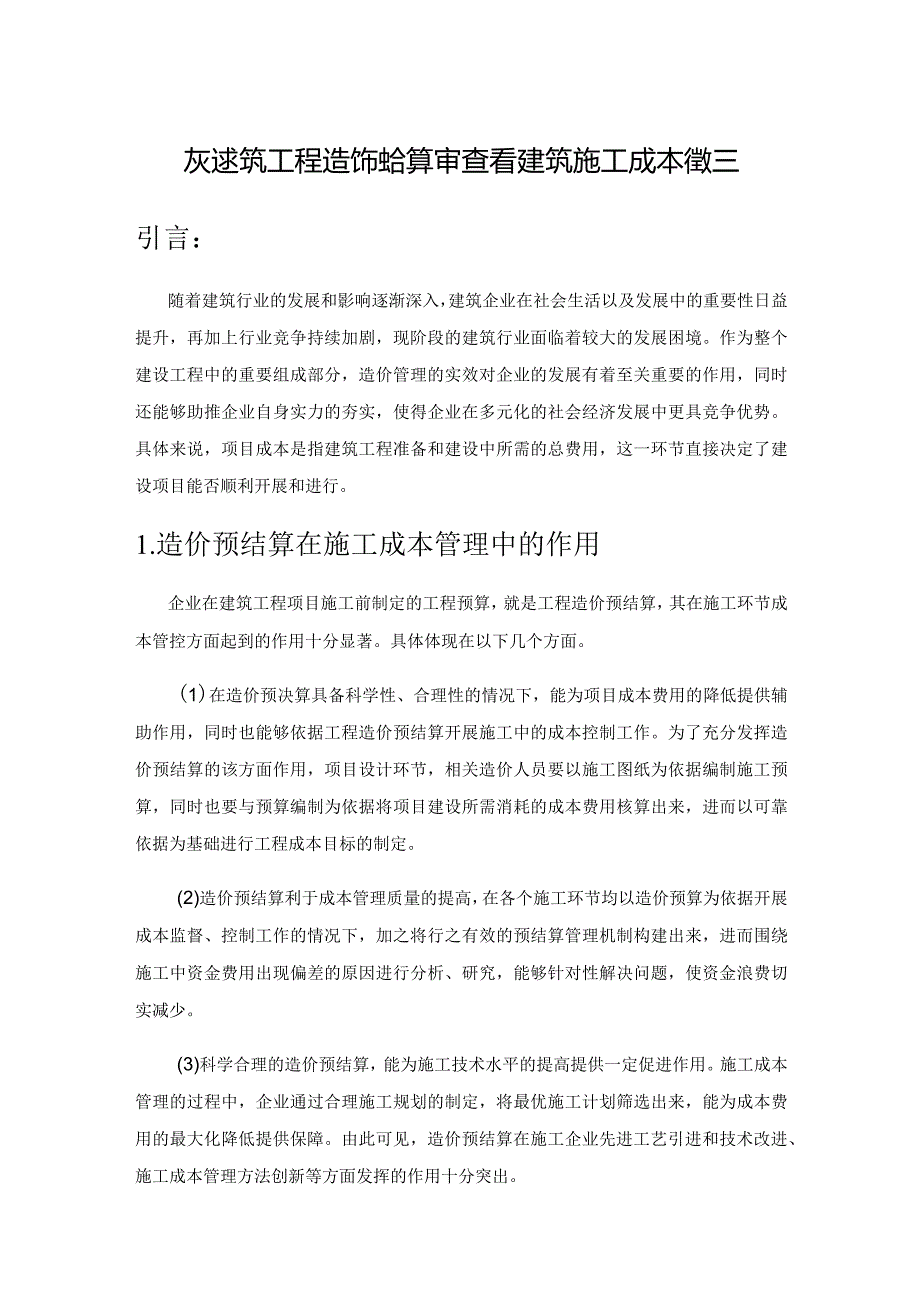 灰逑筑工程造饰蛤算审查看建筑施工成本徵三

引言：

随着建筑行业的发展和影响逐渐深入，建筑企业在社会生活以及发展中的重要性日益提升，再加上行业竞争持续加剧，现阶段的建筑行业面临着较大的发展困境。作为整个建设工程中的重要组成部分，造价管理的实效对企业的发展有着至关重要的作用，同时还能够助推企业自身实力的夯实，使得企业在多元化的社会经济发展中更具竞争优势。具体来说，项目成本是指建筑工程准备和建设中所需的总费用，这一环节直接决定了建设项目能否顺利开展和进行。

1.造价预结算在施工成本管理中的作用

企业在建筑工程项目施工前制定的工程预算，就是工程造价预结算，其在施工环节成本管控方面起到的作用十分显著。具体体现在以下几个方面。

(1)在造价预决算具备科学性、合理性的情况下，能为项目成本费用的降低提供辅助作用，同时也能够依据工程造价预结算开展施工中的成本控制工作。为了充分发挥造价预结算的该方面作用，项目设计环节，相关造价人员要以施工图纸为依据编制施工预算，同时也要与预算编制为依据将项目建设所需消耗的成本费用核算出来，进而以可靠依据为基础进行工程成本目标的制定。

(2)造价预结算利于成本管理质量的提高，在各个施工环节均以造价预算为依据开展成本监督、控制工作的情况下，加之将行之有效的预结算管理机制构建出来，进而围绕施工中资金费用出现偏差的原因进行分析、研究，能够针对性解决问题，使资金浪费切实减少。

(3)科学合理的造价预结算，能为施工技术水平的提高提供一定促进作用。施工成本管理的过程中，企业通过合理施工规划的制定，将最优施工计划筛选出来，能为成本费用的最大化降低提供保障。由此可见，造价预结算在施工企业先进工艺引进和技术改进、施工成本管理方法创新等方面发挥的作用十分突出。